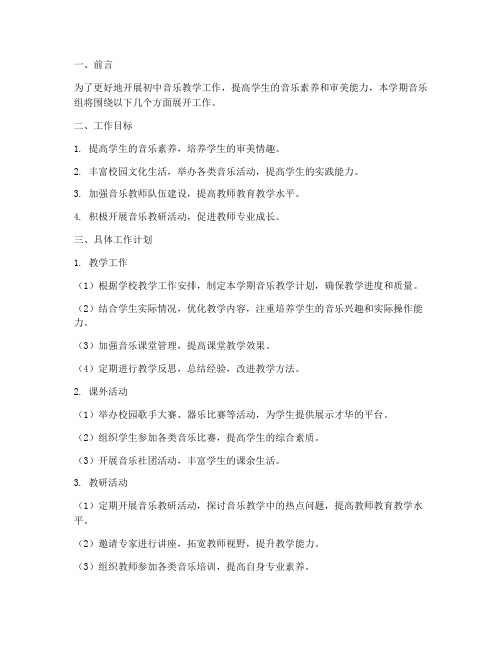 一、前言

为了更好地开展初中音乐教学工作，提高学生的音乐素养和审美能力，本学期音乐组将围绕以下几个方面展开工作。

二、工作目标

1. 提高学生的音乐素养，培养学生的审美情趣。

2. 丰富校园文化生活，举办各类音乐活动，提高学生的实践能力。

3. 加强音乐教师队伍建设，提高教师教育教学水平。

4. 积极开展音乐教研活动，促进教师专业成长。

三、具体工作计划

1. 教学工作

（1）根据学校教学工作安排，制定本学期音乐教学计划，确保教学进度和质量。

（2）结合学生实际情况，优化教学内容，注重培养学生的音乐兴趣和实际操作能力。

（3）加强音乐课堂管理，提高课堂教学效果。

（4）定期进行教学反思，总结经验，改进教学方法。

2. 课外活动

（1）举办校园歌手大赛、器乐比赛等活动，为学生提供展示才华的平台。

（2）组织学生参加各类音乐比赛，提高学生的综合素质。

（3）开展音乐社团活动，丰富学生的课余生活。

3. 教研活动

（1）定期开展音乐教研活动，探讨音乐教学中的热点问题，提高教师教育教学水平。

（2）邀请专家进行讲座，拓宽教师视野，提升教学能力。

（3）组织教师参加各类音乐培训，提高自身专业素养。